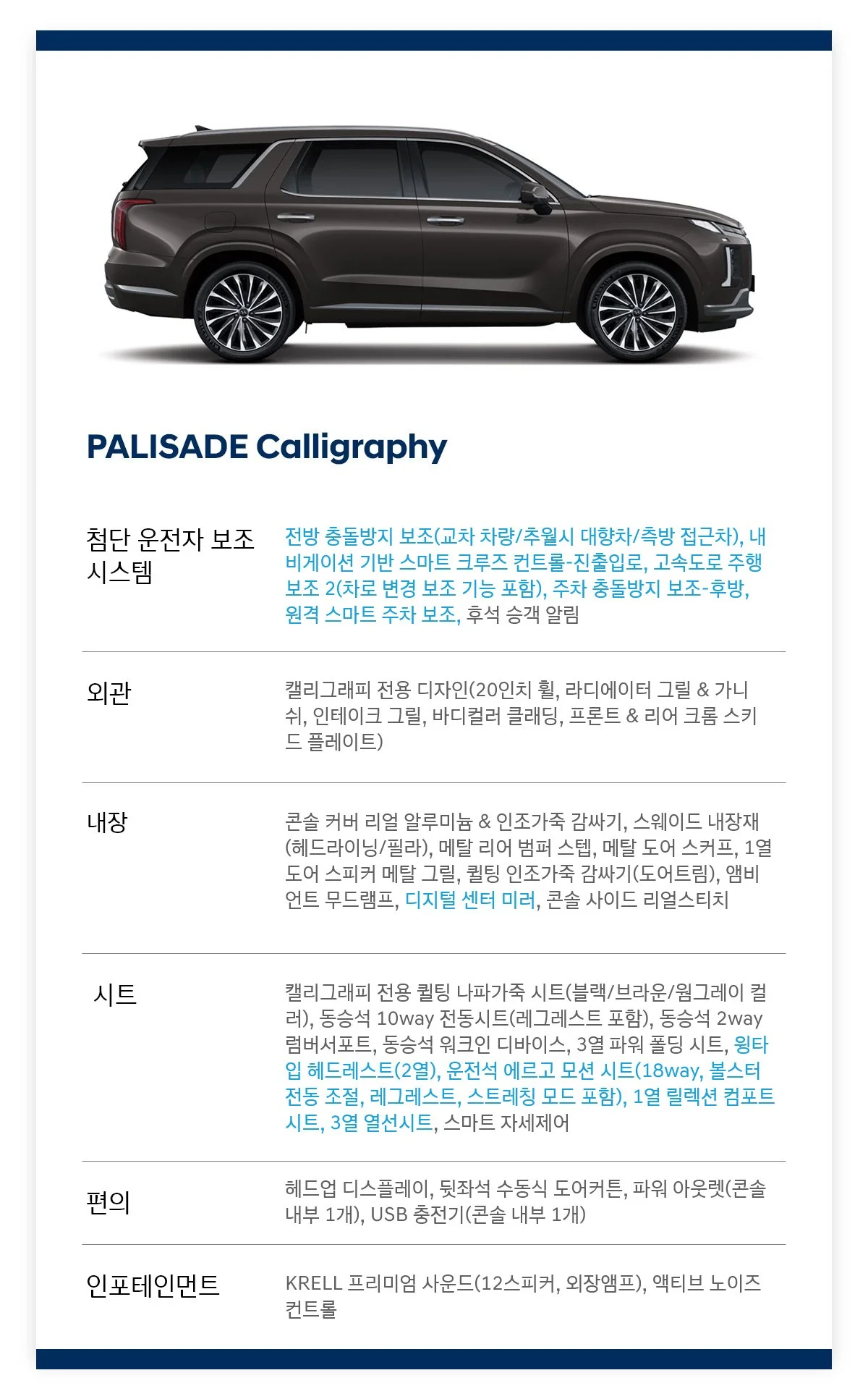 PALISADE Calligraphy

| | |
|---|---|
| 첨단 운전자 보조 시스템 | 전방 충돌방지 보조(교차 차량/추월시 대향차/측방 접근차), 내비게이션 기반 스마트 크루즈 컨트롤-진출입로, 고속도로 주행 보조 2(차로 변경 보조 기능 포함), 주차 충돌방지 보조-후방, 원격 스마트 주차 보조, 후석 승객 알림 |
| 외관 | 캘리그래피 전용 디자인(20인치 휠, 라디에이터 그릴 & 가니쉬, 인테이크 그릴, 바디컬러 클래딩, 프론트 & 리어 크롬 스키드 플레이트) |
| 내장 | 콘솔 커버 리얼 알루미늄 & 인조가죽 감싸기, 스웨이드 내장재(헤드라이닝/필라), 메탈 리어 범퍼 스텝, 메탈 도어 스커프, 1열 도어 스피커 메탈 그릴, 퀼팅 인조가죽 감싸기(도어트림), 앰비언트 무드램프, 디지털 센터 미러, 콘솔 사이드 리얼스티치 |
| 시트 | 캘리그래피 전용 퀼팅 나파가죽 시트(블랙/브라운/웜그레이 컬러), 동승석 10way 전동시트(레그레스트 포함), 동승석 2way 럼버서포트, 동승석 워크인 디바이스, 3열 파워 폴딩 시트, 윙타입 헤드레스트(2열), 운전석 에르고 모션 시트(18way, 볼스터 전동 조절, 레그레스트, 스트레칭 모드 포함), 1열 릴렉션 컴포트 시트, 3열 열선시트, 스마트 자세제어 |
| 편의 | 헤드업 디스플레이, 뒷좌석 수동식 도어커튼, 파워 아웃렛(콘솔 내부 1개), USB 충전기(콘솔 내부 1개) |
| 인포테인먼트 | KRELL 프리미엄 사운드(12스피커, 외장앰프), 액티브 노이즈 컨트롤 |